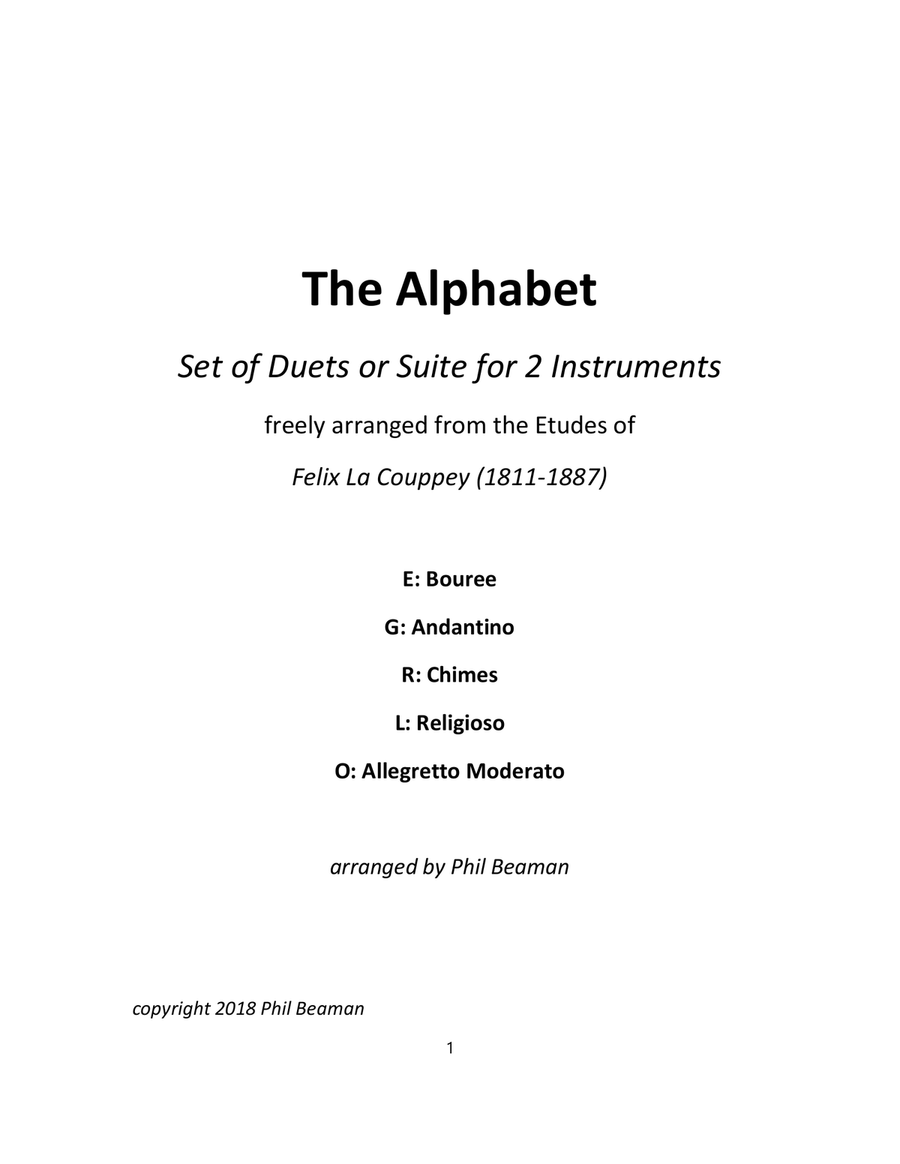 The Alphabet

Set of Duets or Suite for 2 Instruments

freely arranged from the Etudes of

Felix La Couppey (1811-1887)

E: Bouree

G: Andantino

R: Chimes

L: Religioso

O: Allegretto Moderato

arranged by Phil Beaman

copyright 2018 Phil Beaman

1